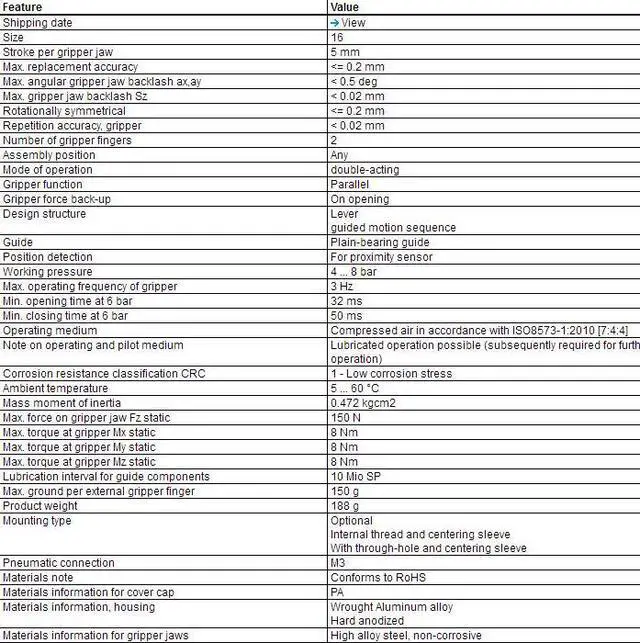 | Feature | Value |
|---|---|
| Shipping date | → View |
| Size | 16 |
| Stroke per gripper jaw | 5 mm |
| Max. replacement accuracy | <= 0.2 mm |
| Max. angular gripper jaw backlash ax,ay | < 0.5 deg |
| Max. gripper jaw backlash Sz | < 0.02 mm |
| Rotationally symmetrical | <= 0.2 mm |
| Repetition accuracy, gripper | < 0.02 mm |
| Number of gripper fingers | 2 |
| Assembly position | Any |
| Mode of operation | double-acting |
| Gripper function | Parallel |
| Gripper force back-up | On opening |
| Design structure | Lever guided motion sequence |
| Guide | Plain-bearing guide |
| Position detection | For proximity sensor |
| Working pressure | 4 ... 8 bar |
| Max. operating frequency of gripper | 3 Hz |
| Min. opening time at 6 bar | 32 ms |
| Min. closing time at 6 bar | 50 ms |
| Operating medium | Compressed air in accordance with ISO8573-1:2010 [7:4:4] |
| Note on operating and pilot medium | Lubricated operation possible (subsequently required for furth operation) |
| Corrosion resistance classification CRC | 1 - Low corrosion stress |
| Ambient temperature | 5 ... 60 °C |
| Mass moment of inertia | 0.472 kgcm2 |
| Max. force on gripper jaw Fz static | 150 N |
| Max. torque at gripper Mx static | 8 Nm |
| Max. torque at gripper My static | 8 Nm |
| Max. torque at gripper Mz static | 8 Nm |
| Lubrication interval for guide components | 10 Mio SP |
| Max. ground per external gripper finger | 150 g |
| Product weight | 188 g |
| Mounting type | Optional Internal thread and centering sleeve With through-hole and centering sleeve |
| Pneumatic connection | M3 |
| Materials note | Conforms to RoHS |
| Materials information for cover cap | PA |
| Materials information, housing | Wrought Aluminum alloy Hard anodized |
| Materials information for gripper jaws | High alloy steel, non-corrosive |